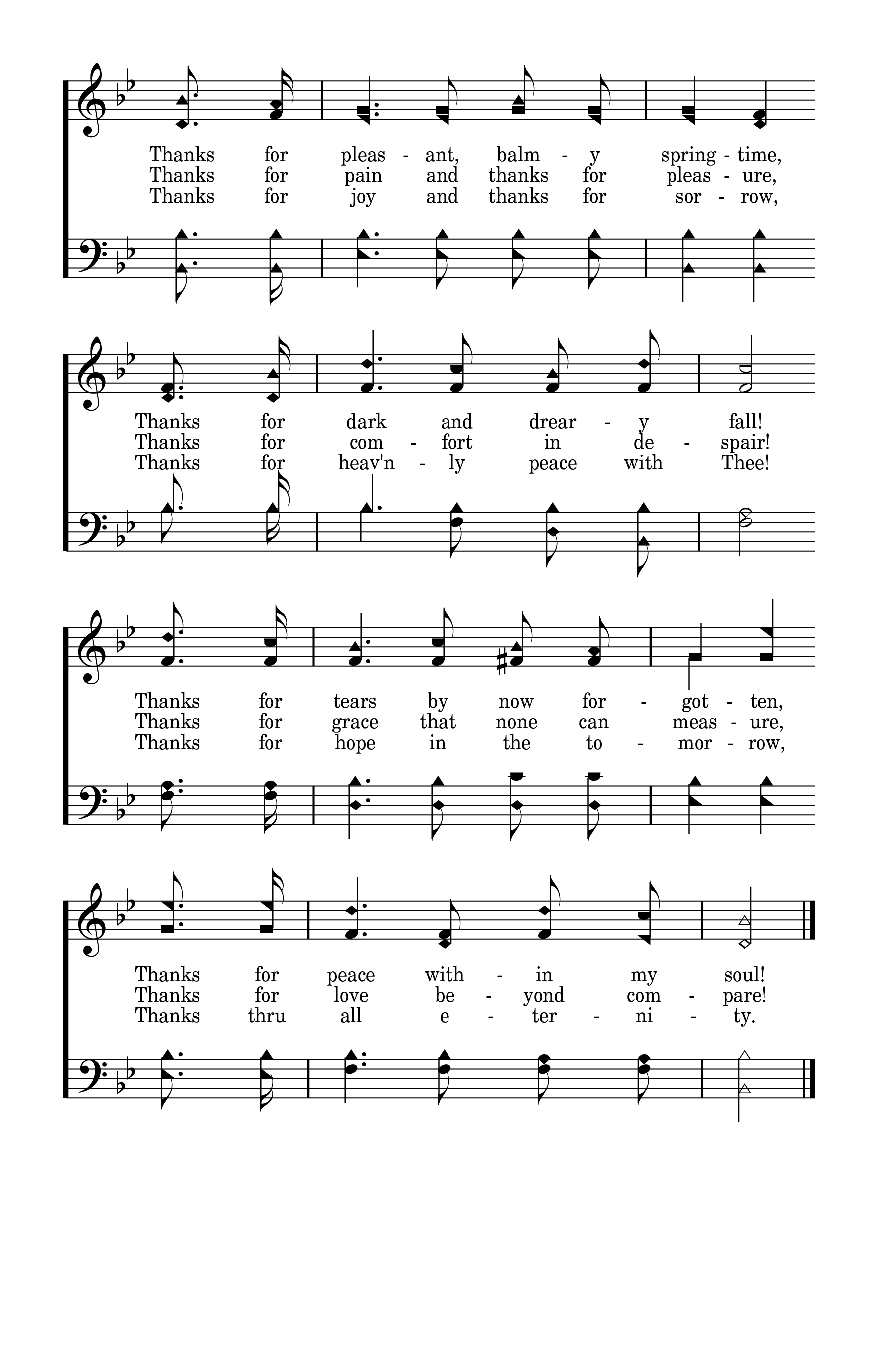 Thanks for pleas - ant, balm - y spring - time,
Thanks for pain and thanks for pleas - ure,
Thanks for joy and thanks for sor - row,

Thanks for dark and drear - y fall!
Thanks for com - fort in de - spair!
Thanks for heav'n - ly peace with Thee!

Thanks for tears by now for - got - ten,
Thanks for grace that none can meas - ure,
Thanks for hope in the to - mor - row,

Thanks for peace with - in my soul!
Thanks for love be - yond com - pare!
Thanks thru all e - ter - ni - ty.